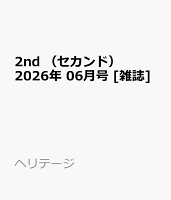 2nd （セカンド） 2026年 06月号 [雑誌]

ヘリテージ